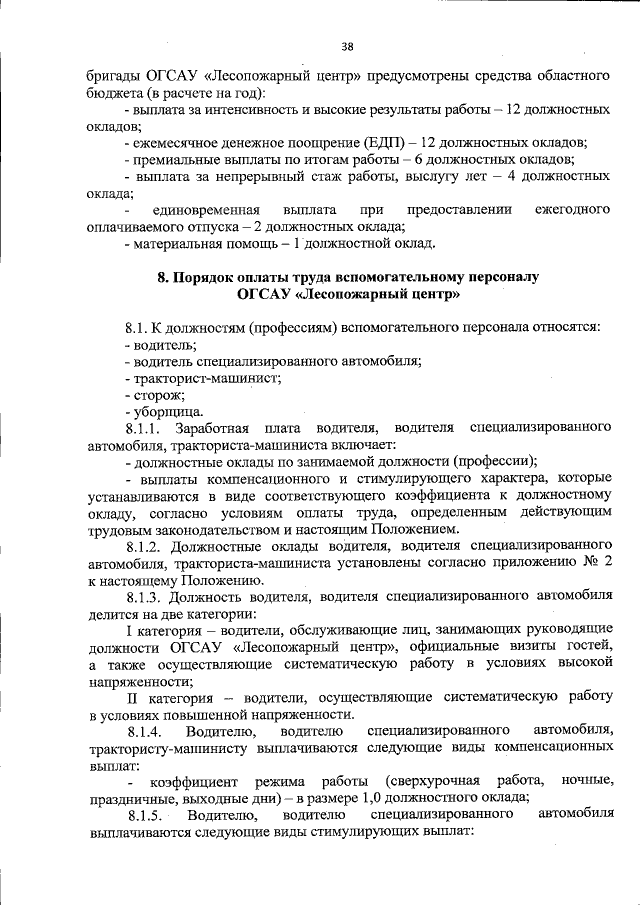 38

бригады ОГСАУ «Лесопожарный центр» предусмотрены средства областного бюджета (в расчете на год):

- выплата за интенсивность и высокие результаты работы – 12 должностных окладов;

- ежемесячное денежное поощрение (ЕДП) – 12 должностных окладов;

- премиальные выплаты по итогам работы – 6 должностных окладов;

- выплата за непрерывный стаж работы, выслугу лет – 4 должностных оклада;

- единовременная выплата при предоставлении ежегодного оплачиваемого отпуска – 2 должностных оклада;

- материальная помощь – 1 должностной оклад.

8. Порядок оплаты труда вспомогательному персоналу ОГСАУ «Лесопожарный центр»

8.1. К должностям (профессиям) вспомогательного персонала относятся:

- водитель;

- водитель специализированного автомобиля;

- тракторист-машинист;

- сторож;

- уборщица.

8.1.1. Заработная плата водителя, водителя специализированного автомобиля, тракториста-машиниста включает:

- должностные оклады по занимаемой должности (профессии);

- выплаты компенсационного и стимулирующего характера, которые устанавливаются в виде соответствующего коэффициента к должностному окладу, согласно условиям оплаты труда, определенным действующим трудовым законодательством и настоящим Положением.

8.1.2. Должностные оклады водителя, водителя специализированного автомобиля, тракториста-машиниста установлены согласно приложению № 2 к настоящему Положению.

8.1.3. Должность водителя, водителя специализированного автомобиля делится на две категории:

I категория – водители, обслуживающие лиц, занимающих руководящие должности ОГСАУ «Лесопожарный центр», официальные визиты гостей, а также осуществляющие систематическую работу в условиях высокой напряженности;

II категория – водители, осуществляющие систематическую работу в условиях повышенной напряженности.

8.1.4. Водителю, водителю специализированного автомобиля, трактористу-машинисту выплачиваются следующие виды компенсационных выплат:

- коэффициент режима работы (сверхурочная работа, ночные, праздничные, выходные дни) – в размере 1,0 должностного оклада;

8.1.5. Водителю, водителю специализированного автомобиля выплачиваются следующие виды стимулирующих выплат: